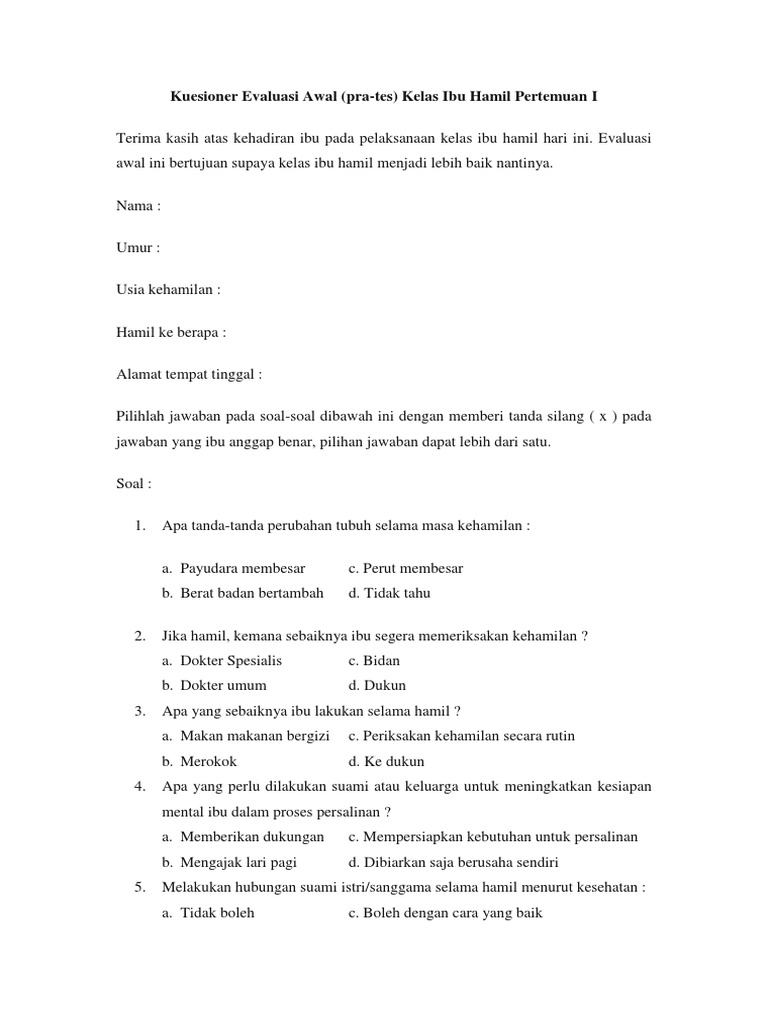 Kuesioner Evaluasi Awal (pra-tes) Kelas Ibu Hamil Pertemuan I

Terima kasih atas kehadiran ibu pada pelaksanaan kelas ibu hamil hari ini. Evaluasi awal ini bertujuan supaya kelas ibu hamil menjadi lebih baik nantinya.

Nama :

Umur :

Usia kehamilan :

Hamil ke berapa :

Alamat tempat tinggal :

Pilihlah jawaban pada soal-soal dibawah ini dengan memberi tanda silang ( x ) pada jawaban yang ibu anggap benar, pilihan jawaban dapat lebih dari satu.

Soal :

1. Apa tanda-tanda perubahan tubuh selama masa kehamilan :

a. Payudara membesar c. Perut membesar
b. Berat badan bertambah d. Tidak tahu

2. Jika hamil, kemana sebaiknya ibu segera memeriksakan kehamilan ?
a. Dokter Spesialis c. Bidan
b. Dokter umum d. Dukun
3. Apa yang sebaiknya ibu lakukan selama hamil ?
a. Makan makanan bergizi c. Periksakan kehamilan secara rutin
b. Merokok d. Ke dukun
4. Apa yang perlu dilakukan suami atau keluarga untuk meningkatkan kesiapan mental ibu dalam proses persalinan ?
a. Memberikan dukungan c. Mempersiapkan kebutuhan untuk persalinan
b. Mengajak lari pagi d. Dibiarkan saja berusaha sendiri
5. Melakukan hubungan suami istri/sanggama selama hamil menurut kesehatan :
a. Tidak boleh c. Boleh dengan cara yang baik